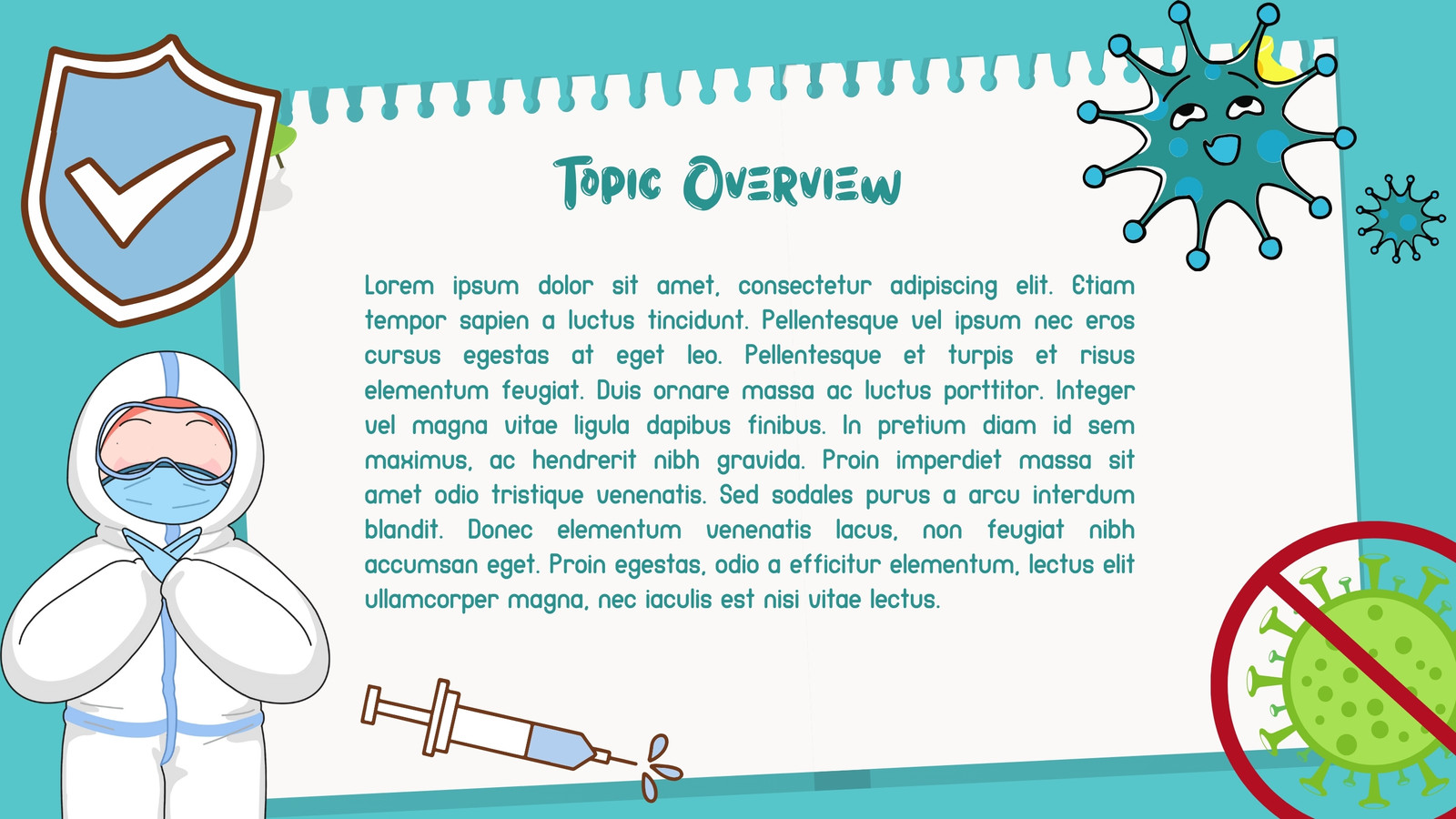 Topic Overview

Lorem ipsum dolor sit amet, consectetur adipiscing elit. Etiam tempor sapien a luctus tincidunt. Pellentesque vel ipsum nec eros cursus egestas at eget leo. Pellentesque et turpis et risus elementum feugiat. Duis ornare massa ac luctus porttitor. Integer vel magna vitae ligula dapibus finibus. In pretium diam id sem maximus, ac hendrerit nibh gravida. Proin imperdiet massa sit amet odio tristique venenatis. Sed sodales purus a arcu interdum blandit. Donec elementum venenatis lacus, non feugiat nibh accumsan eget. Proin egestas, odio a efficitur elementum, lectus elit ullamcorper magna, nec iaculis est nisi vitae lectus.